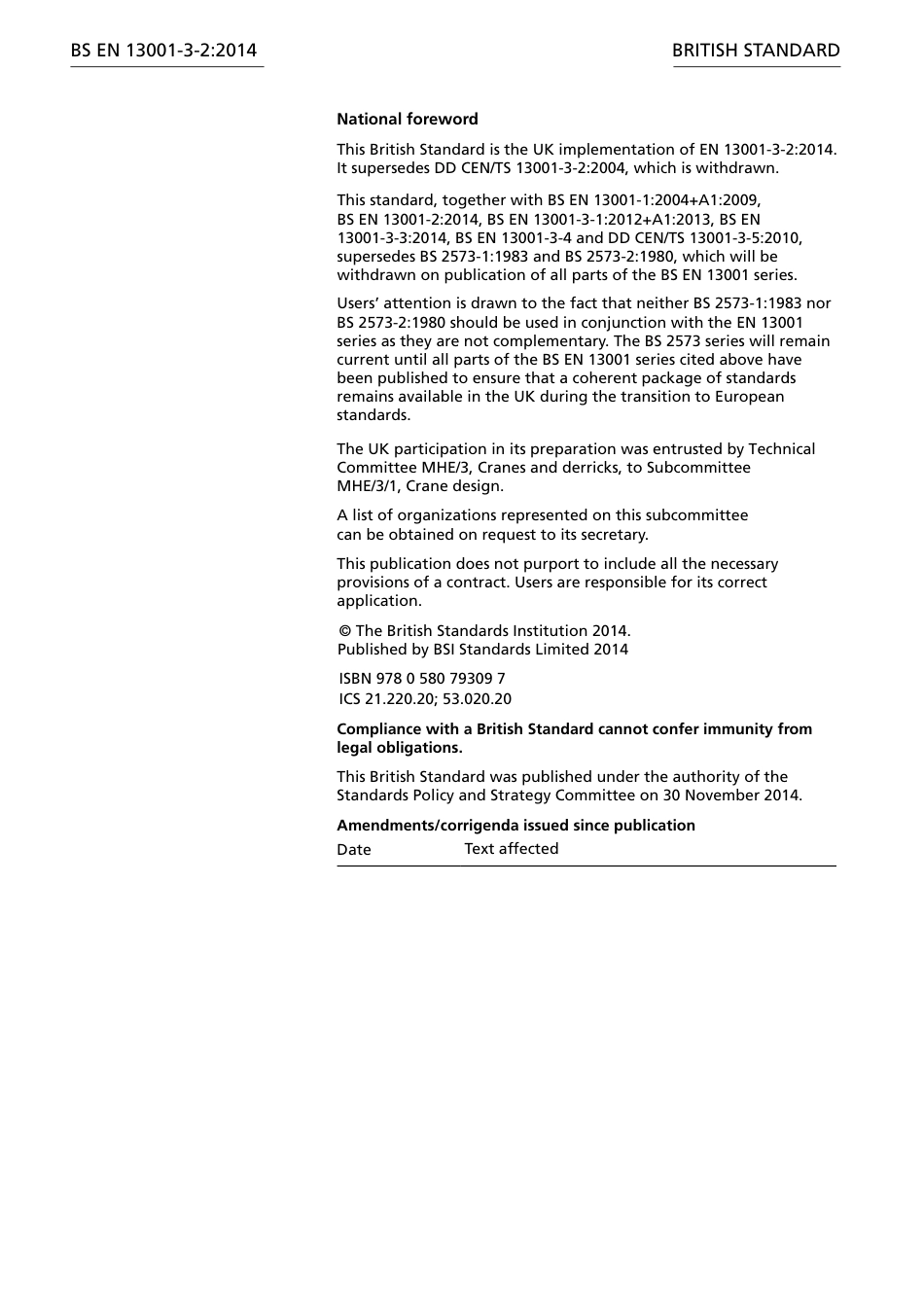 BS EN 13001-3-2:2014

BRITISH STANDARD

**National foreword**

This British Standard is the UK implementation of EN 13001-3-2:2014. It supersedes DD CEN/TS 13001-3-2:2004, which is withdrawn.

This standard, together with BS EN 13001-1:2004+A1:2009, BS EN 13001-2:2014, BS EN 13001-3-1:2012+A1:2013, BS EN 13001-3-3:2014, BS EN 13001-3-4 and DD CEN/TS 13001-3-5:2010, supersedes BS 2573-1:1983 and BS 2573-2:1980, which will be withdrawn on publication of all parts of the BS EN 13001 series.

Users' attention is drawn to the fact that neither BS 2573-1:1983 nor BS 2573-2:1980 should be used in conjunction with the EN 13001 series as they are not complementary. The BS 2573 series will remain current until all parts of the BS EN 13001 series cited above have been published to ensure that a coherent package of standards remains available in the UK during the transition to European standards.

The UK participation in its preparation was entrusted by Technical Committee MHE/3, Cranes and derricks, to Subcommittee MHE/3/1, Crane design.

A list of organizations represented on this subcommittee can be obtained on request to its secretary.

This publication does not purport to include all the necessary provisions of a contract. Users are responsible for its correct application.

© The British Standards Institution 2014.
Published by BSI Standards Limited 2014

ISBN 978 0 580 79309 7
ICS 21.220.20; 53.020.20

**Compliance with a British Standard cannot confer immunity from legal obligations.**

This British Standard was published under the authority of the Standards Policy and Strategy Committee on 30 November 2014.

**Amendments/corrigenda issued since publication**

| Date | Text affected |
|---|---|